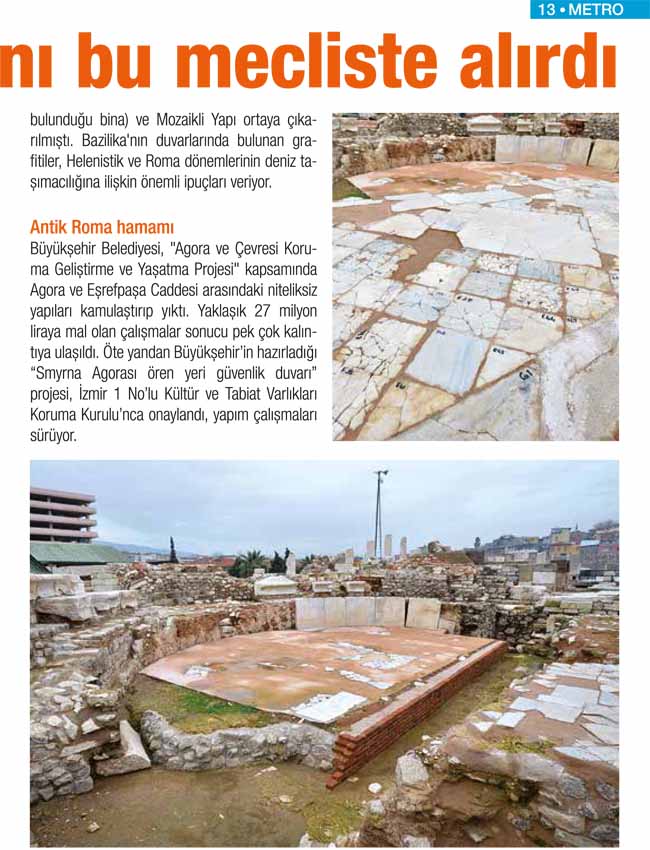 13 • METRO

nı bu mecliste alırdı

bulunduğu bina) ve Mozaikli Yapı ortaya çıkarılmıştı. Bazilika'nın duvarlarında bulunan grafitiler, Helenistik ve Roma dönemlerinin deniz taşımacılığına ilişkin önemli ipuçları veriyor.

Antik Roma hamamı

Büyükşehir Belediyesi, "Agora ve Çevresi Koruma Geliştirme ve Yaşatma Projesi" kapsamında Agora ve Eşrefpaşa Caddesi arasındaki niteliksiz yapıları kamulaştırıp yıktı. Yaklaşık 27 milyon liraya mal olan çalışmalar sonucu pek çok kalıntıya ulaşıldı. Öte yandan Büyükşehir'in hazırladığı "Smyrna Agorası ören yeri güvenlik duvarı" projesi, İzmir 1 No'lu Kültür ve Tabiat Varlıkları Koruma Kurulu'nca onaylandı, yapım çalışmaları sürüyor.